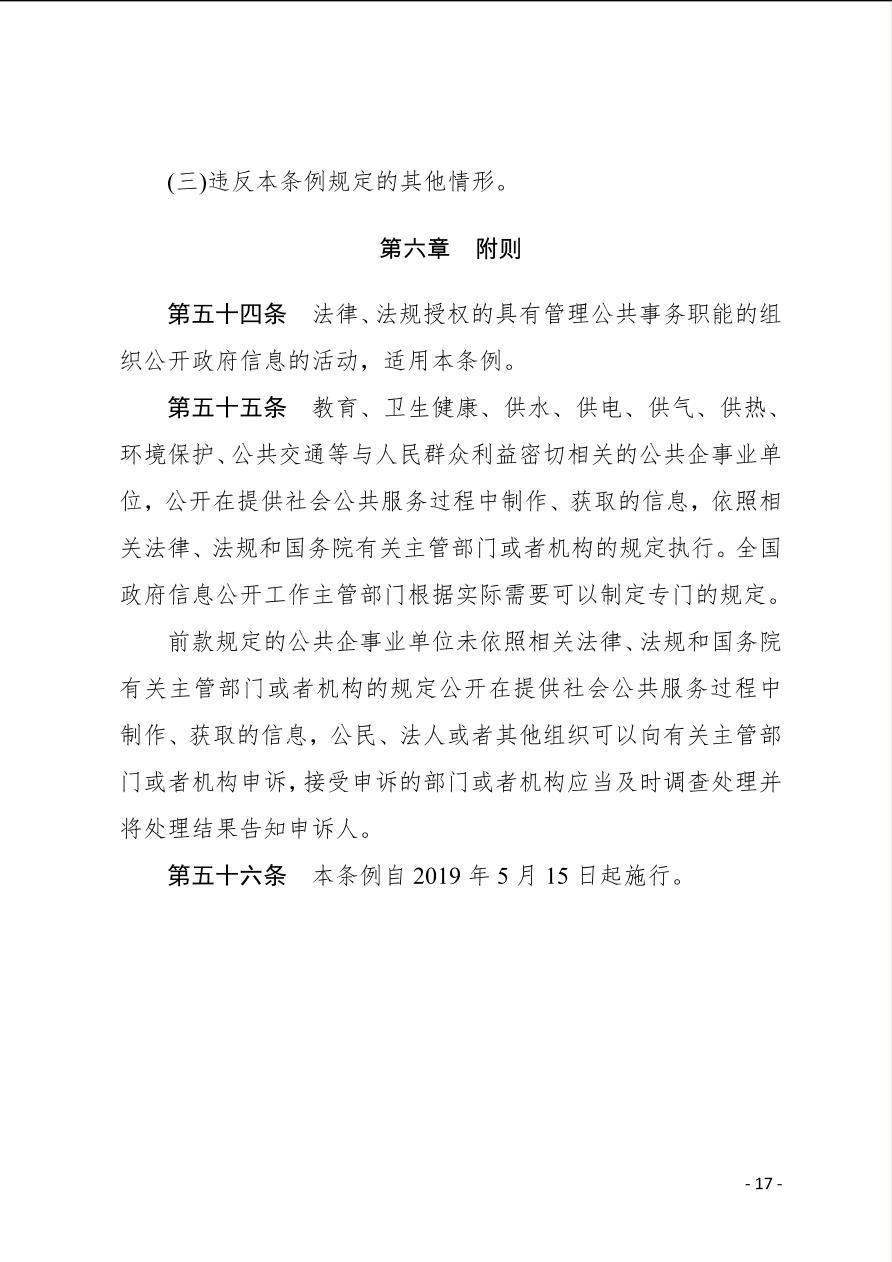 (三)违反本条例规定的其他情形。

第六章　附则

第五十四条　法律、法规授权的具有管理公共事务职能的组织公开政府信息的活动，适用本条例。

第五十五条　教育、卫生健康、供水、供电、供气、供热、环境保护、公共交通等与人民群众利益密切相关的公共企事业单位，公开在提供社会公共服务过程中制作、获取的信息，依照相关法律、法规和国务院有关主管部门或者机构的规定执行。全国政府信息公开工作主管部门根据实际需要可以制定专门的规定。

前款规定的公共企事业单位未依照相关法律、法规和国务院有关主管部门或者机构的规定公开在提供社会公共服务过程中制作、获取的信息，公民、法人或者其他组织可以向有关主管部门或者机构申诉，接受申诉的部门或者机构应当及时调查处理并将处理结果告知申诉人。

第五十六条　本条例自 2019 年 5 月 15 日起施行。

- 17 -